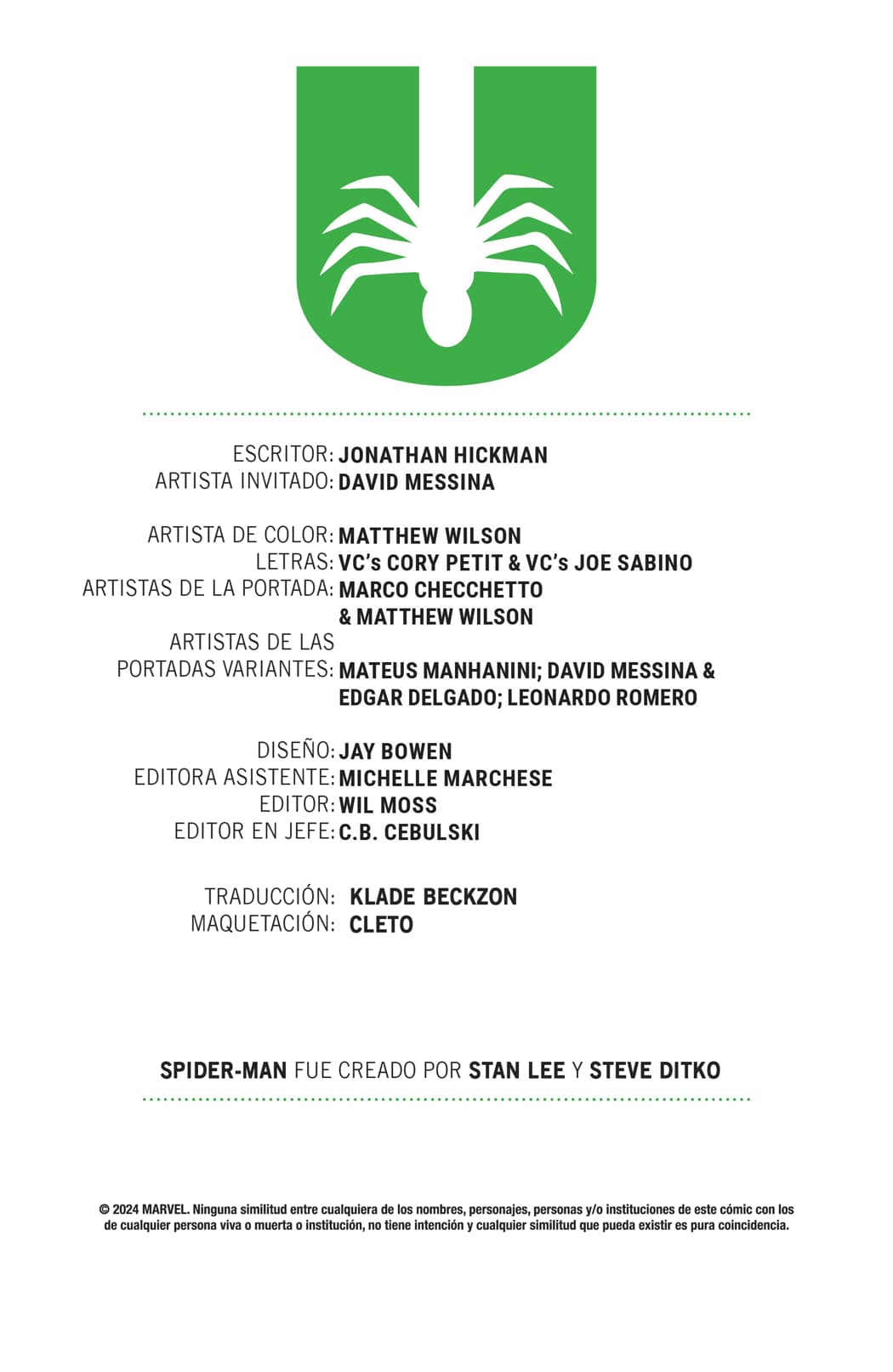 ESCRITOR: JONATHAN HICKMAN
ARTISTA INVITADO: DAVID MESSINA

ARTISTA DE COLOR: MATTHEW WILSON
LETRAS: VC's CORY PETIT & VC's JOE SABINO
ARTISTAS DE LA PORTADA: MARCO CHECCHETTO & MATTHEW WILSON
ARTISTAS DE LAS PORTADAS VARIANTES: MATEUS MANHANINI; DAVID MESSINA & EDGAR DELGADO; LEONARDO ROMERO

DISEÑO: JAY BOWEN
EDITORA ASISTENTE: MICHELLE MARCHESE
EDITOR: WIL MOSS
EDITOR EN JEFE: C.B. CEBULSKI

TRADUCCIÓN: KLADE BECKZON
MAQUETACIÓN: CLETO

SPIDER-MAN FUE CREADO POR STAN LEE Y STEVE DITKO

© 2024 MARVEL. Ninguna similitud entre cualquiera de los nombres, personajes, personas y/o instituciones de este cómic con los de cualquier persona viva o muerta o institución, no tiene intención y cualquier similitud que pueda existir es pura coincidencia.